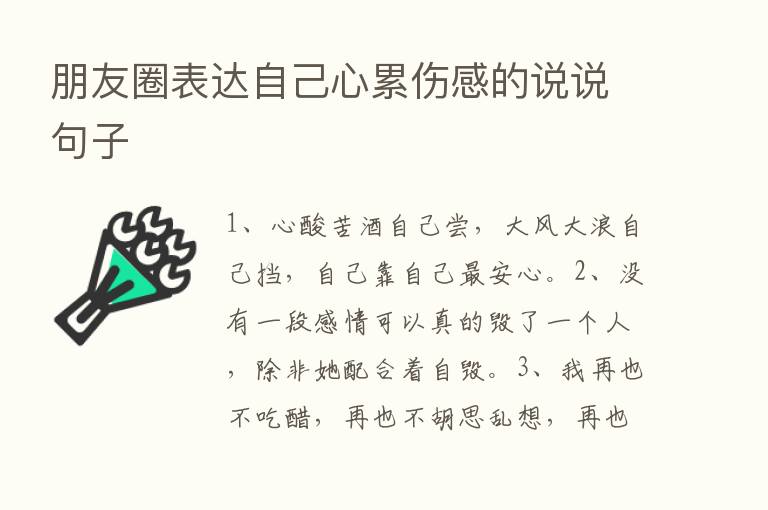 朋友圈表达自己心累伤感的说说句子

1、心酸苦酒自己尝，大风大浪自己挡，自己靠自己最安心。2、没有一段感情可以真的毁了一个人，除非她配合着自毁。3、我再也不吃醋，再也不胡思乱想，再也